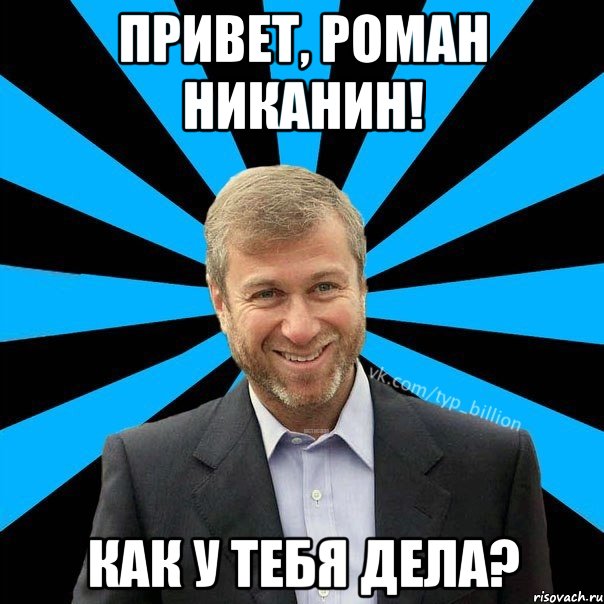 ПРИВЕТ, РОМАН НИКАНИН!

vk.com/typ_billion

КАК У ТЕБЯ ДЕЛА?

risovach.ru